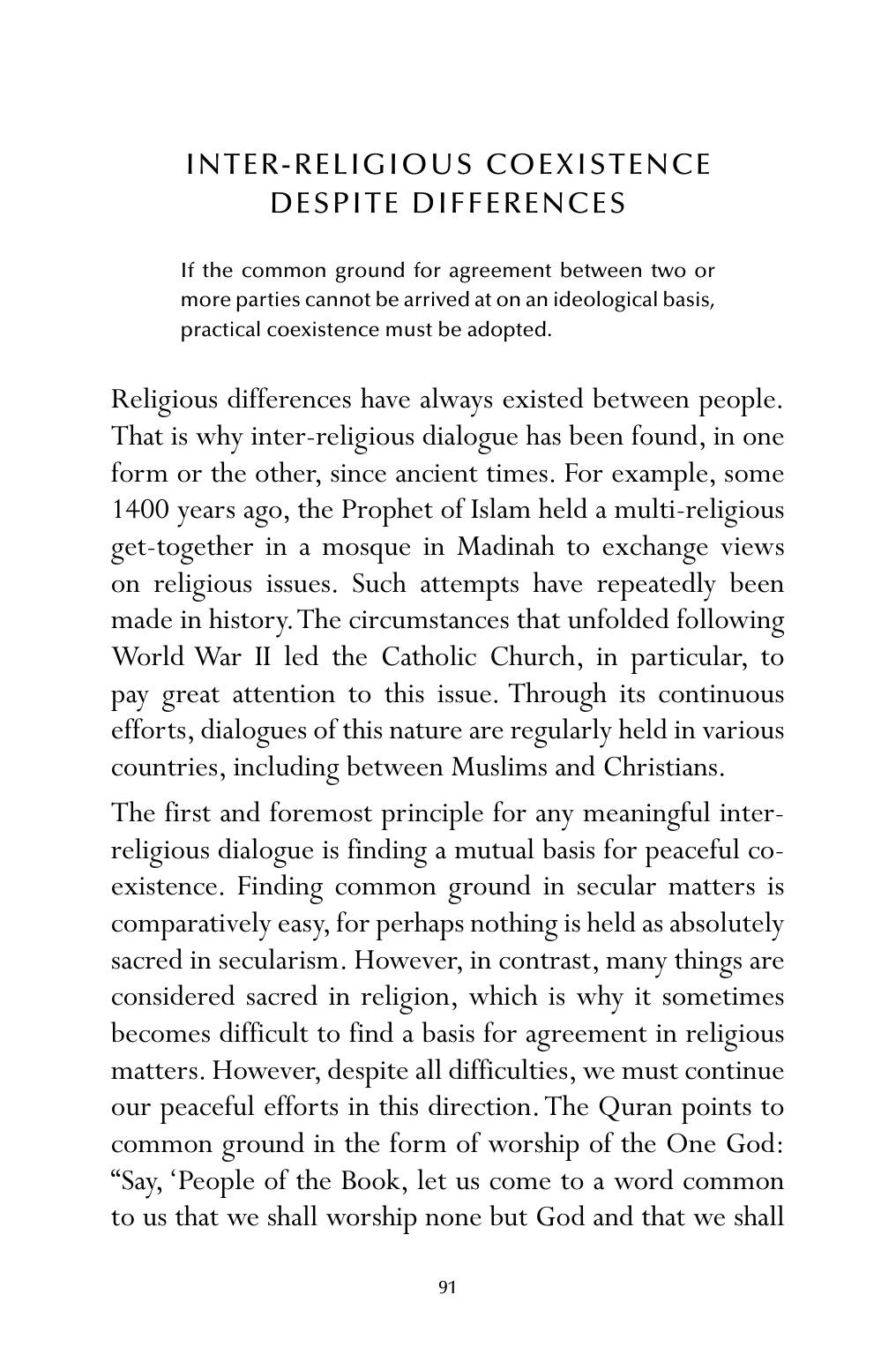 INTER-RELIGIOUS COEXISTENCE
DESPITE DIFFERENCES

If the common ground for agreement between two or more parties cannot be arrived at on an ideological basis, practical coexistence must be adopted.

Religious differences have always existed between people. That is why inter-religious dialogue has been found, in one form or the other, since ancient times. For example, some 1400 years ago, the Prophet of Islam held a multi-religious get-together in a mosque in Madinah to exchange views on religious issues. Such attempts have repeatedly been made in history. The circumstances that unfolded following World War II led the Catholic Church, in particular, to pay great attention to this issue. Through its continuous efforts, dialogues of this nature are regularly held in various countries, including between Muslims and Christians.

The first and foremost principle for any meaningful inter-religious dialogue is finding a mutual basis for peaceful co-existence. Finding common ground in secular matters is comparatively easy, for perhaps nothing is held as absolutely sacred in secularism. However, in contrast, many things are considered sacred in religion, which is why it sometimes becomes difficult to find a basis for agreement in religious matters. However, despite all difficulties, we must continue our peaceful efforts in this direction. The Quran points to common ground in the form of worship of the One God: "Say, 'People of the Book, let us come to a word common to us that we shall worship none but God and that we shall

91